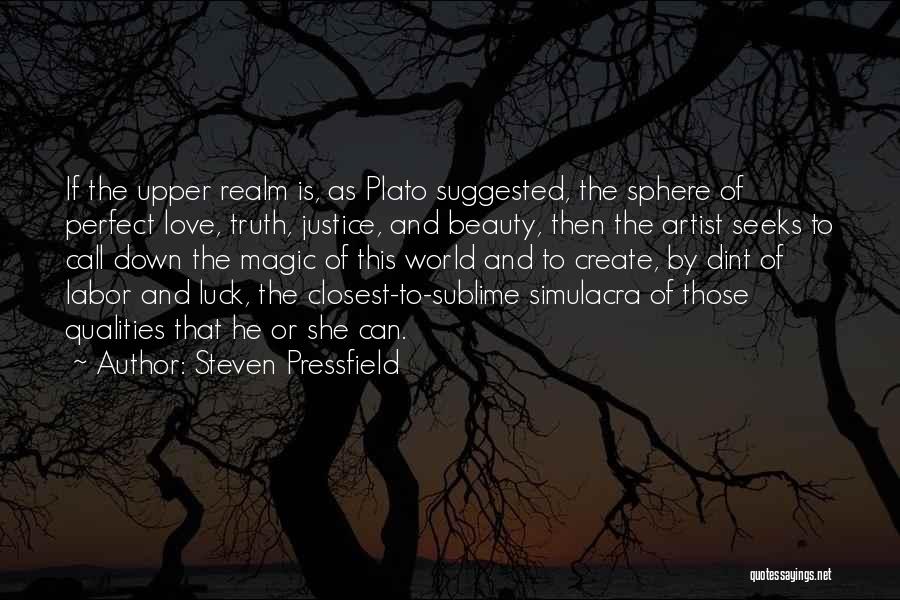 If the upper realm is, as Plato suggested, the sphere of perfect love, truth, justice, and beauty, then the artist seeks to call down the magic of this world and to create, by dint of labor and luck, the closest-to-sublime simulacra of those qualities that he or she can.
~ Author: Steven Pressfield

quotessayings.net